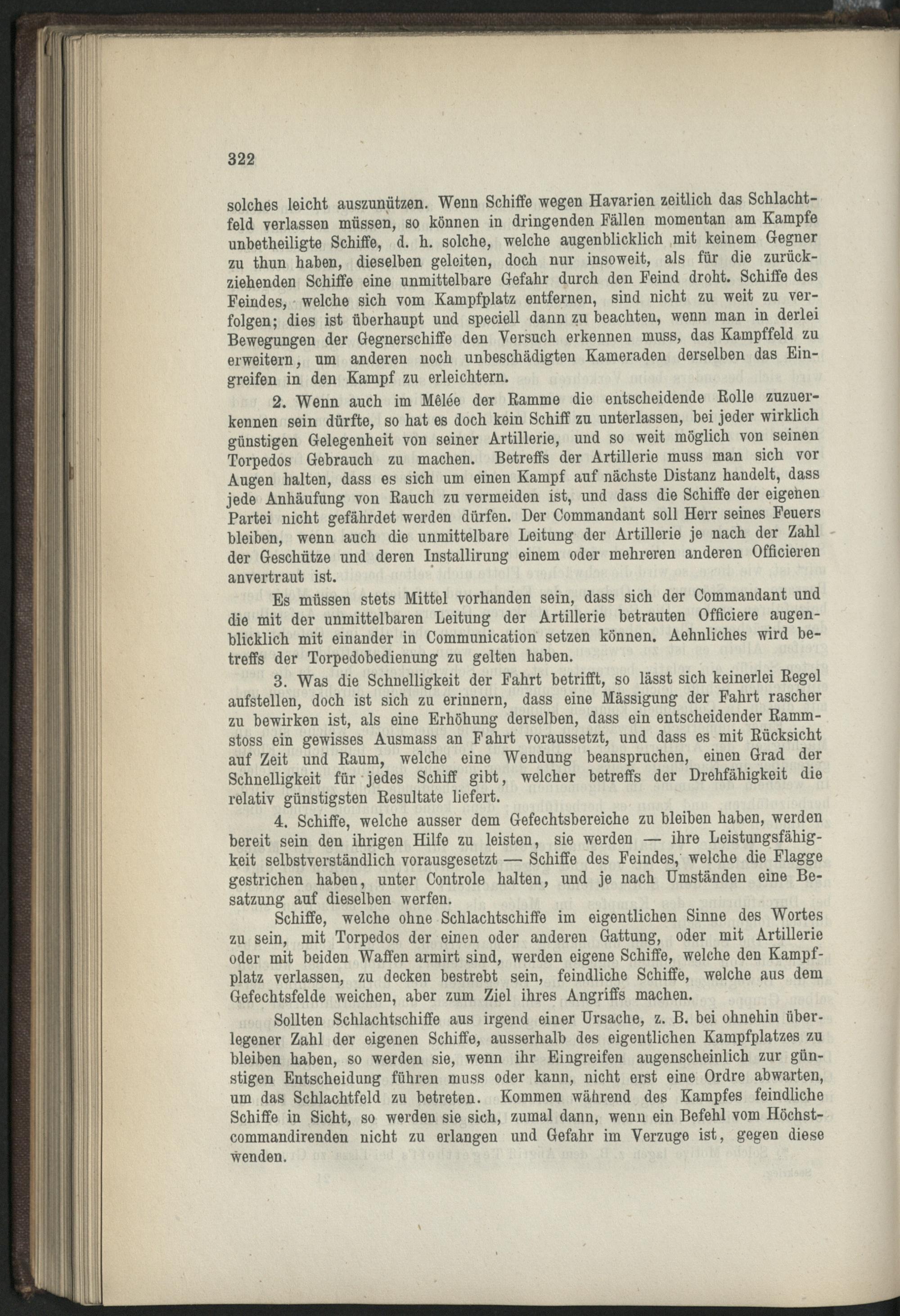 322

solches leicht auszunützen. Wenn Schiffe wegen Havarien zeitlich das Schlachtfeld verlassen müssen, so können in dringenden Fällen momentan am Kampfe unbetheiligte Schiffe, d. h. solche, welche augenblicklich mit keinem Gegner zu thun haben, dieselben geleiten, doch nur insoweit, als für die zurückziehenden Schiffe eine unmittelbare Gefahr durch den Feind droht. Schiffe des Feindes, welche sich vom Kampfplatz entfernen, sind nicht zu weit zu verfolgen; dies ist überhaupt und speciell dann zu beachten, wenn man in derlei Bewegungen der Gegnerschiffe den Versuch erkennen muss, das Kampffeld zu erweitern, um anderen noch unbeschädigten Kameraden derselben das Eingreifen in den Kampf zu erleichtern.

2. Wenn auch im Mêlée der Ramme die entscheidende Rolle zuzuerkennen sein dürfte, so hat es doch kein Schiff zu unterlassen, bei jeder wirklich günstigen Gelegenheit von seiner Artillerie, und so weit möglich von seinen Torpedos Gebrauch zu machen. Betreffs der Artillerie muss man sich vor Augen halten, dass es sich um einen Kampf auf nächste Distanz handelt, dass jede Anhäufung von Rauch zu vermeiden ist, und dass die Schiffe der eigenen Partei nicht gefährdet werden dürfen. Der Commandant soll Herr seines Feuers bleiben, wenn auch die unmittelbare Leitung der Artillerie je nach der Zahl der Geschütze und deren Installirung einem oder mehreren anderen Officieren anvertraut ist.

Es müssen stets Mittel vorhanden sein, dass sich der Commandant und die mit der unmittelbaren Leitung der Artillerie betrauten Officiere augenblicklich mit einander in Communication setzen können. Aehnliches wird betreffs der Torpedobedienung zu gelten haben.

3. Was die Schnelligkeit der Fahrt betrifft, so lässt sich keinerlei Regel aufstellen, doch ist sich zu erinnern, dass eine Mässigung der Fahrt rascher zu bewirken ist, als eine Erhöhung derselben, dass ein entscheidender Rammstoss ein gewisses Ausmass an Fahrt voraussetzt, und dass es mit Rücksicht auf Zeit und Raum, welche eine Wendung beanspruchen, einen Grad der Schnelligkeit für jedes Schiff gibt, welcher betreffs der Drehfähigkeit die relativ günstigsten Resultate liefert.

4. Schiffe, welche ausser dem Gefechtsbereiche zu bleiben haben, werden bereit sein den ihrigen Hilfe zu leisten, sie werden — ihre Leistungsfähigkeit selbstverständlich vorausgesetzt — Schiffe des Feindes, welche die Flagge gestrichen haben, unter Controle halten, und je nach Umständen eine Besatzung auf dieselben werfen.

Schiffe, welche ohne Schlachtschiffe im eigentlichen Sinne des Wortes zu sein, mit Torpedos der einen oder anderen Gattung, oder mit Artillerie oder mit beiden Waffen armirt sind, werden eigene Schiffe, welche den Kampfplatz verlassen, zu decken bestrebt sein, feindliche Schiffe, welche aus dem Gefechtsfelde weichen, aber zum Ziel ihres Angriffs machen.

Sollten Schlachtschiffe aus irgend einer Ursache, z. B. bei ohnehin überlegener Zahl der eigenen Schiffe, ausserhalb des eigentlichen Kampfplatzes zu bleiben haben, so werden sie, wenn ihr Eingreifen augenscheinlich zur günstigen Entscheidung führen muss oder kann, nicht erst eine Ordre abwarten, um das Schlachtfeld zu betreten. Kommen während des Kampfes feindliche Schiffe in Sicht, so werden sie sich, zumal dann, wenn ein Befehl vom Höchstcommandirenden nicht zu erlangen und Gefahr im Verzuge ist, gegen diese wenden.